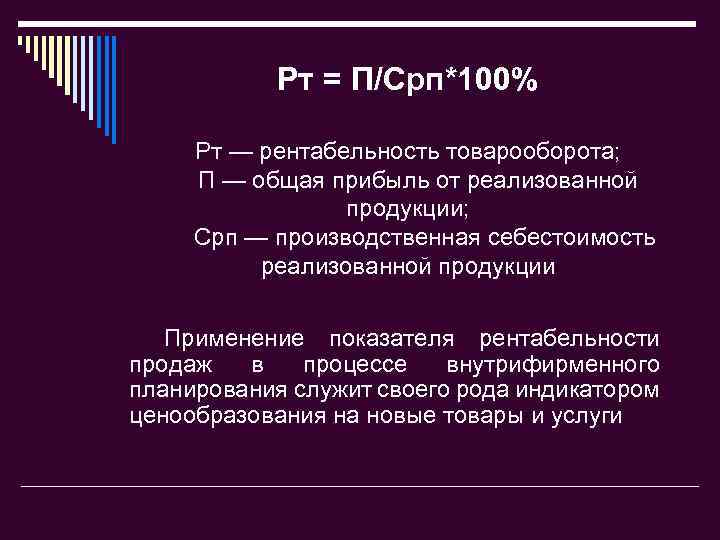 Рт = П/Срп*100%

Рт — рентабельность товарооборота;
П — общая прибыль от реализованной продукции;
Срп — производственная себестоимость реализованной продукции

Применение показателя рентабельности продаж в процессе внутрифирменного планирования служит своего рода индикатором ценообразования на новые товары и услуги